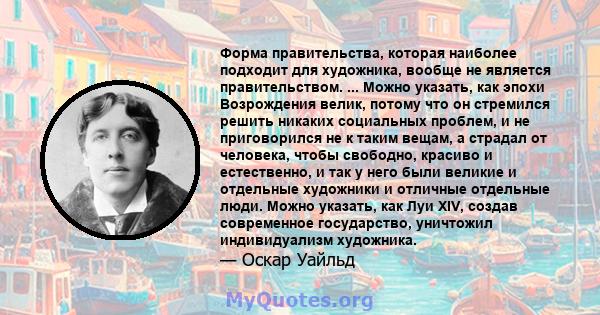 Форма правительства, которая наиболее подходит для художника, вообще не является правительством. ... Можно указать, как эпохи Возрождения велик, потому что он стремился решить никаких социальных проблем, и не приговорился не к таким вещам, а страдал от человека, чтобы свободно, красиво и естественно, и так у него были великие и отдельные художники и отличные отдельные люди. Можно указать, как Луи XIV, создав современное государство, уничтожил индивидуализм художника.
— Оскар Уайльд

MyQuotes.org